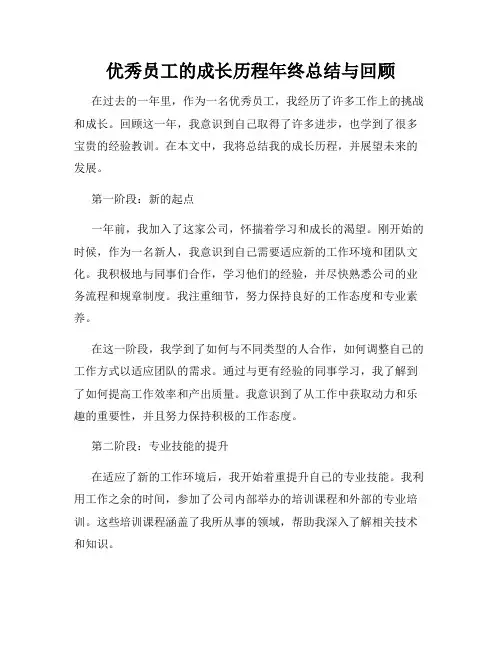 优秀员工的成长历程年终总结与回顾

在过去的一年里，作为一名优秀员工，我经历了许多工作上的挑战和成长。回顾这一年，我意识到自己取得了许多进步，也学到了很多宝贵的经验教训。在本文中，我将总结我的成长历程，并展望未来的发展。

第一阶段：新的起点

一年前，我加入了这家公司，怀揣着学习和成长的渴望。刚开始的时候，作为一名新人，我意识到自己需要适应新的工作环境和团队文化。我积极地与同事们合作，学习他们的经验，并尽快熟悉公司的业务流程和规章制度。我注重细节，努力保持良好的工作态度和专业素养。

在这一阶段，我学到了如何与不同类型的人合作，如何调整自己的工作方式以适应团队的需求。通过与更有经验的同事学习，我了解到了如何提高工作效率和产出质量。我意识到了从工作中获取动力和乐趣的重要性，并且努力保持积极的工作态度。

第二阶段：专业技能的提升

在适应了新的工作环境后，我开始着重提升自己的专业技能。我利用工作之余的时间，参加了公司内部举办的培训课程和外部的专业培训。这些培训课程涵盖了我所从事的领域，帮助我深入了解相关技术和知识。